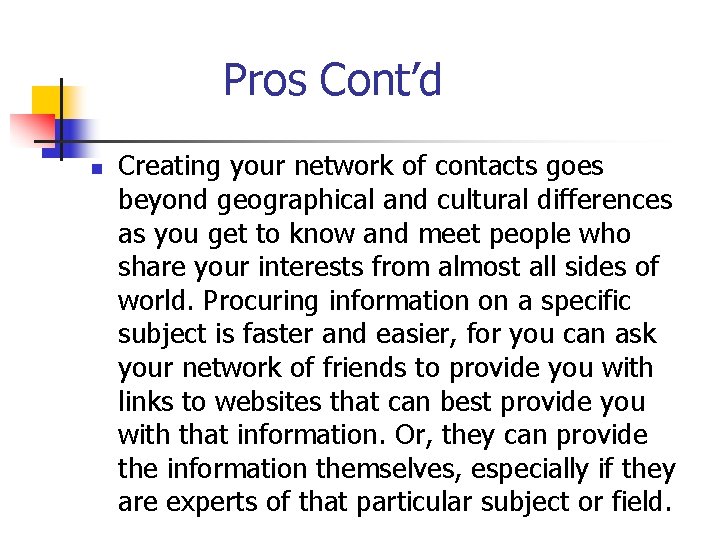 Pros Cont’d

Creating your network of contacts goes beyond geographical and cultural differences as you get to know and meet people who share your interests from almost all sides of world. Procuring information on a specific subject is faster and easier, for you can ask your network of friends to provide you with links to websites that can best provide you with that information. Or, they can provide the information themselves, especially if they are experts of that particular subject or field.